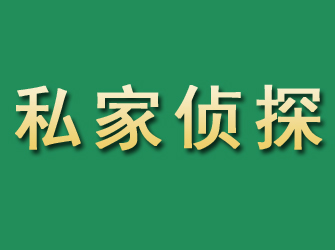 私家侦探